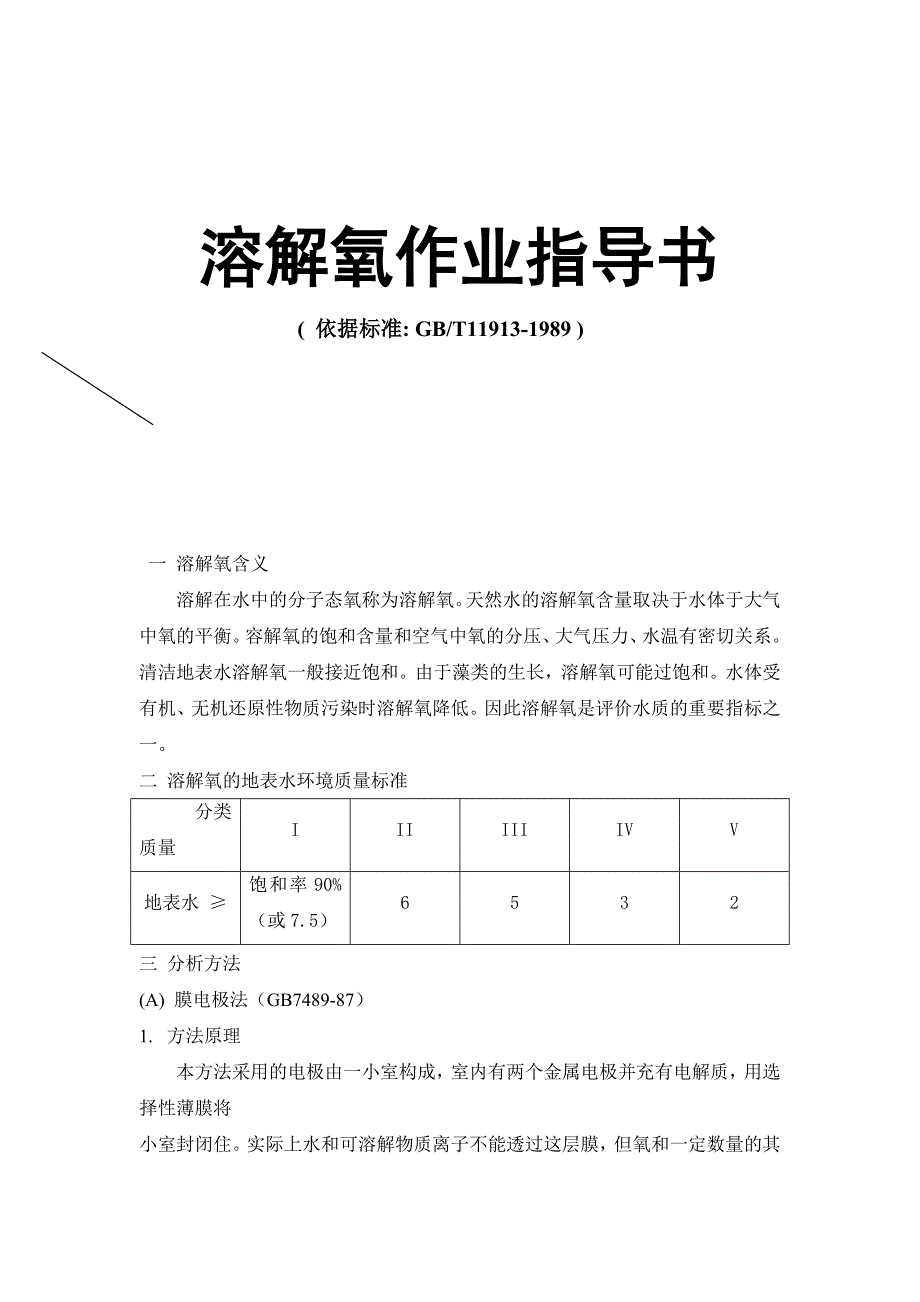 溶解氧作业指导书

( 依据标准: GB/T11913-1989 )

一 溶解氧含义

溶解在水中的分子态氧称为溶解氧。天然水的溶解氧含量取决于水体于大气中氧的平衡。容解氧的饱和含量和空气中氧的分压、大气压力、水温有密切关系。清洁地表水溶解氧一般接近饱和。由于藻类的生长，溶解氧可能过饱和。水体受有机、无机还原性物质污染时溶解氧降低。因此溶解氧是评价水质的重要指标之一。

二 溶解氧的地表水环境质量标准

| 分类 质量 | I | II | III | IV | V |
|---|---|---|---|---|---|
| 地表水 ≥ | 饱和率 90%（或 7.5） | 6 | 5 | 3 | 2 |

三 分析方法

(A) 膜电极法（GB7489-87）

1. 方法原理

本方法采用的电极由一小室构成，室内有两个金属电极并充有电解质，用选择性薄膜将

小室封闭住。实际上水和可溶解物质离子不能透过这层膜，但氧和一定数量的其